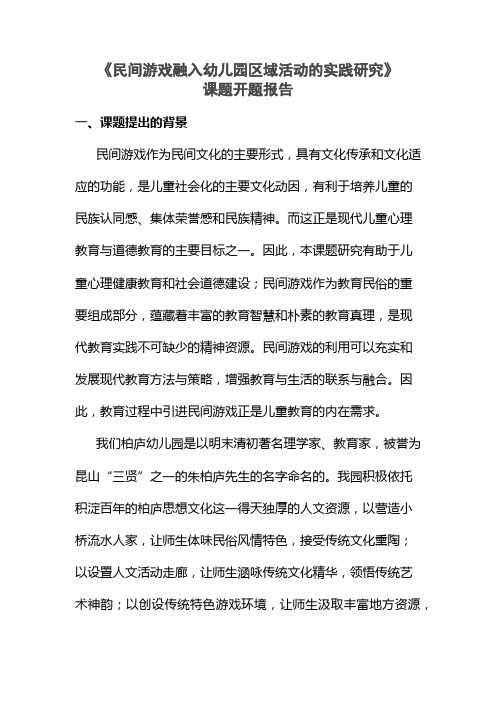 《民间游戏融入幼儿园区域活动的实践研究》
课题开题报告

一、课题提出的背景

民间游戏作为民间文化的主要形式，具有文化传承和文化适应的功能，是儿童社会化的主要文化动因，有利于培养儿童的民族认同感、集体荣誉感和民族精神。而这正是现代儿童心理教育与道德教育的主要目标之一。因此，本课题研究有助于儿童心理健康教育和社会道德建设；民间游戏作为教育民俗的重要组成部分，蕴藏着丰富的教育智慧和朴素的教育真理，是现代教育实践不可缺少的精神资源。民间游戏的利用可以充实和发展现代教育方法与策略，增强教育与生活的联系与融合。因此，教育过程中引进民间游戏正是儿童教育的内在需求。

我们柏庐幼儿园是以明末清初著名理学家、教育家，被誉为昆山“三贤”之一的朱柏庐先生的名字命名的。我园积极依托积淀百年的柏庐思想文化这一得天独厚的人文资源，以营造小桥流水人家，让师生体味民俗风情特色，接受传统文化熏陶；以设置人文活动走廊，让师生涵咏传统文化精华，领悟传统艺术神韵；以创设传统特色游戏环境，让师生汲取丰富地方资源，